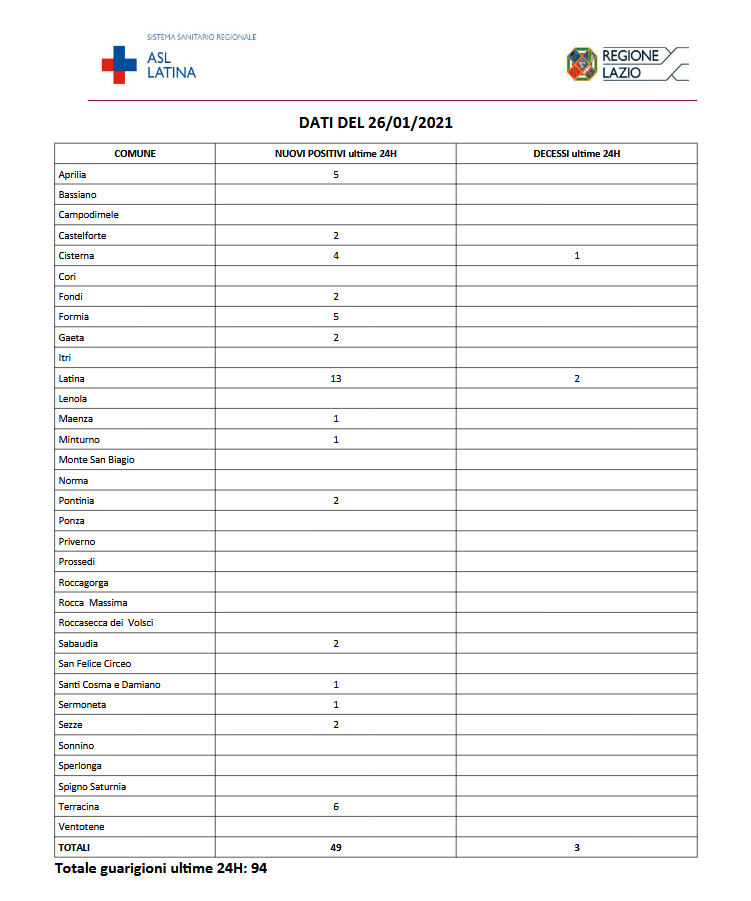 SISTEMA SANITARIO REGIONALE
ASL
LATINA

REGIONE
LAZIO

DATI DEL 26/01/2021

| COMUNE | NUOVI POSITIVI ultime 24H | DECESSI ultime 24H |
|---|---|---|
| Aprilia | 5 | |
| Bassiano | | |
| Campodimele | | |
| Castelforte | 2 | |
| Cisterna | 4 | 1 |
| Cori | | |
| Fondi | 2 | |
| Formia | 5 | |
| Gaeta | 2 | |
| Itri | | |
| Latina | 13 | 2 |
| Lenola | | |
| Maenza | 1 | |
| Minturno | 1 | |
| Monte San Biagio | | |
| Norma | | |
| Pontinia | 2 | |
| Ponza | | |
| Priverno | | |
| Prossedi | | |
| Roccagorga | | |
| Rocca Massima | | |
| Roccasecca dei Volsci | | |
| Sabaudia | 2 | |
| San Felice Circeo | | |
| Santi Cosma e Damiano | 1 | |
| Sermoneta | 1 | |
| Sezze | 2 | |
| Sonnino | | |
| Sperlonga | | |
| Spigno Saturnia | | |
| Terracina | 6 | |
| Ventotene | | |
| TOTALI | 49 | 3 |

Totale guarigioni ultime 24H: 94